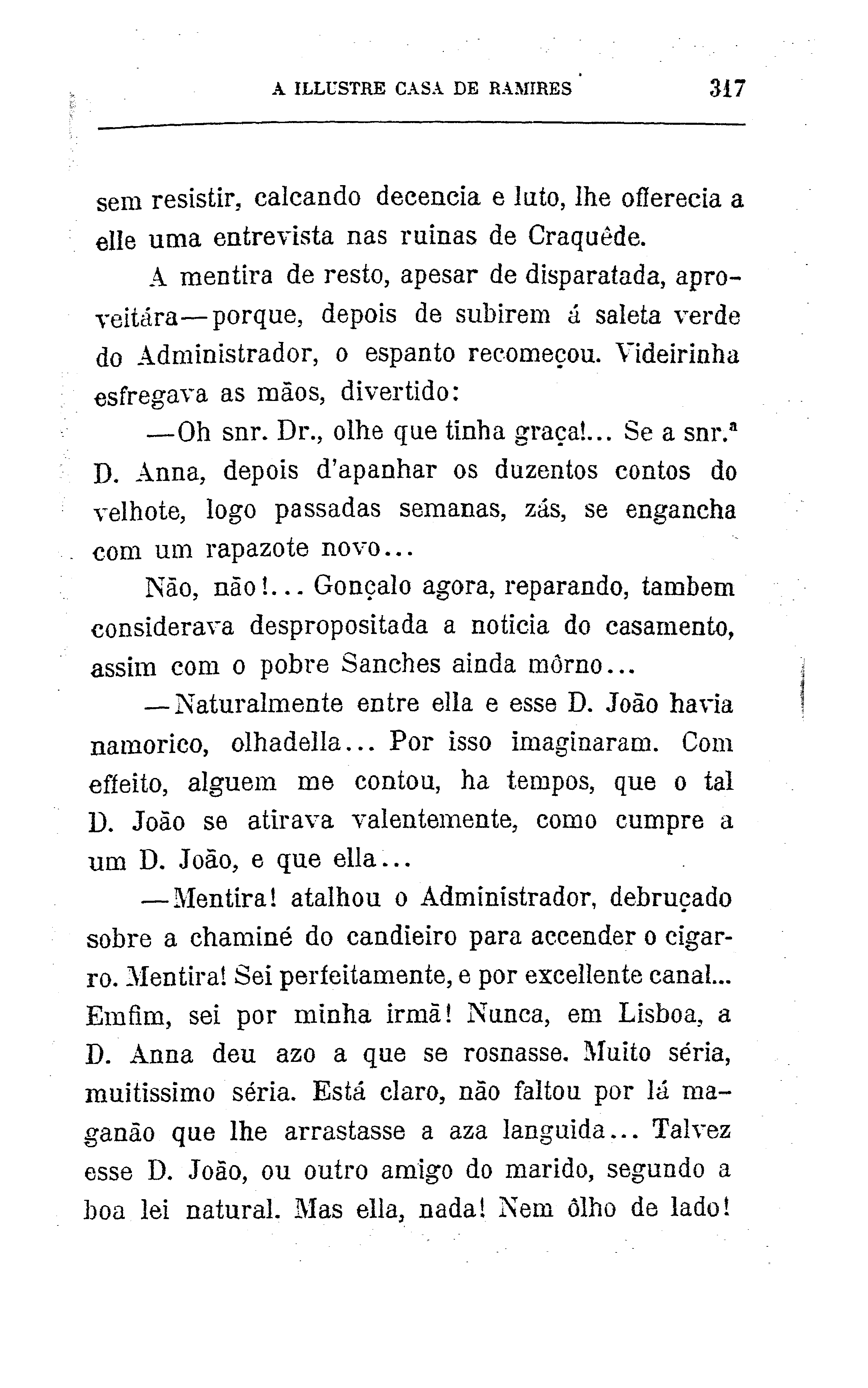 A ILLUSTRE CASA DE RAMIRES 317

sem resistir, calcando decencia e luto, lhe offerecia a elle uma entrevista nas ruinas de Craquêde.

A mentira de resto, apesar de disparatada, aproveitára—porque, depois de subirem á saleta verde do Administrador, o espanto recomeçou. Videirinha esfregava as mãos, divertido:

—Oh snr. Dr., olhe que tinha graça!... Se a snr.ª D. Anna, depois d'apanhar os duzentos contos do velhote, logo passadas semanas, zás, se engancha com um rapazote novo...

Não, não!... Gonçalo agora, reparando, tambem considerava despropositada a noticia do casamento, assim com o pobre Sanches ainda môrno...

—Naturalmente entre ella e esse D. João havia namorico, olhadella... Por isso imaginaram. Com effeito, alguem me contou, ha tempos, que o tal D. João se atirava valentemente, como cumpre a um D. João, e que ella...

—Mentira! atalhou o Administrador, debruçado sobre a chaminé do candieiro para accender o cigarro. Mentira! Sei perfeitamente, e por excellente canal... Emfim, sei por minha irmã! Nunca, em Lisboa, a D. Anna deu azo a que se rosnasse. Muito séria, muitissimo séria. Está claro, não faltou por lá maganão que lhe arrastasse a aza languida... Talvez esse D. João, ou outro amigo do marido, segundo a boa lei natural. Mas ella, nada! Nem ôlho de lado!